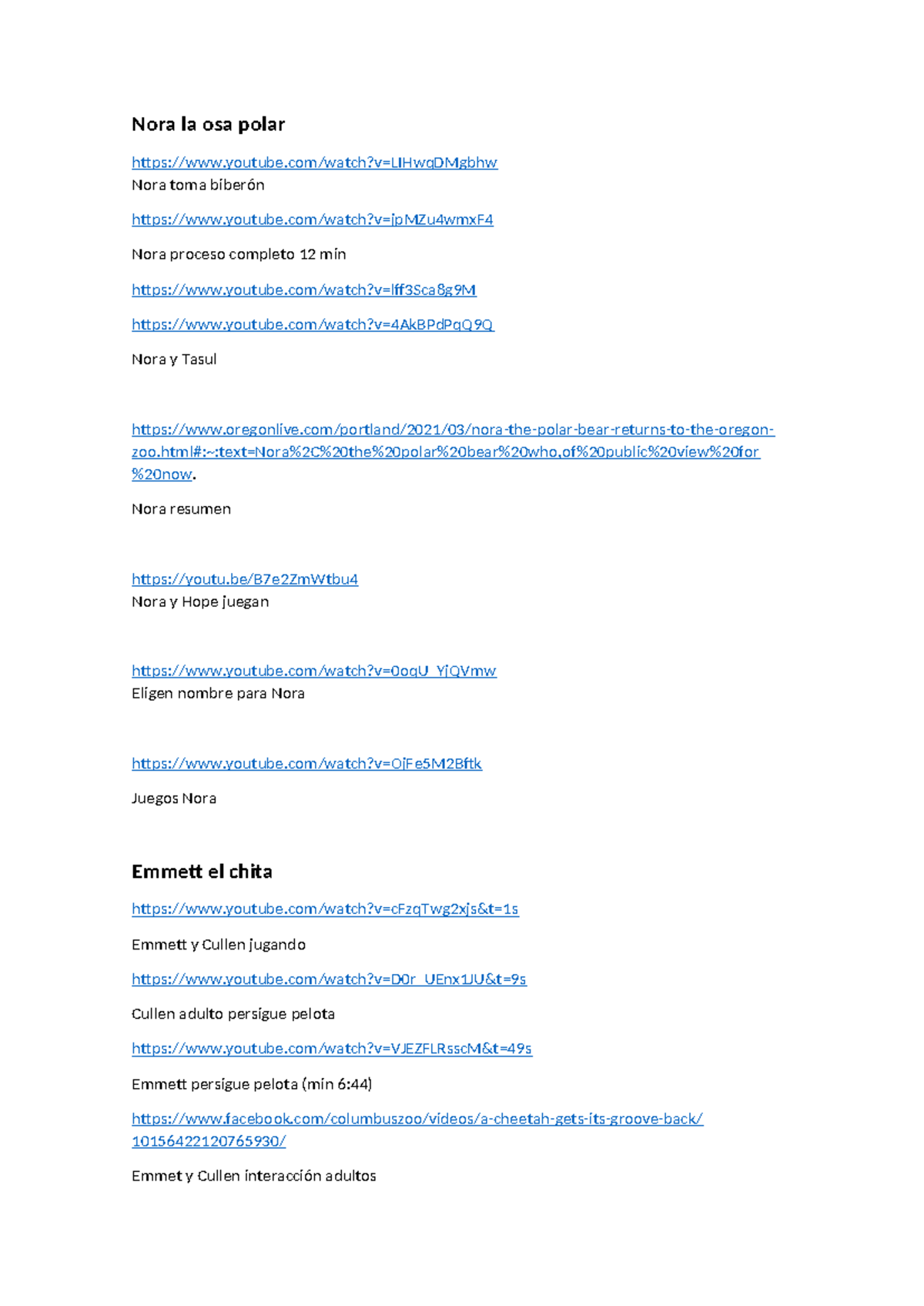 Nora la osa polar

https://www.youtube.com/watch?v=LIHwqDMgbhw
Nora toma biberón

https://www.youtube.com/watch?v=jpMZu4wmxF4

Nora proceso completo 12 min

https://www.youtube.com/watch?v=lff3Sca8g9M

https://www.youtube.com/watch?v=4AkBPdPqQ9Q

Nora y Tasul

https://www.oregonlive.com/portland/2021/03/nora-the-polar-bear-returns-to-the-oregon-zoo.html#:~:text=Nora%2C%20the%20polar%20bear%20who,of%20public%20view%20for%20now.

Nora resumen

https://youtu.be/B7e2ZmWtbu4
Nora y Hope juegan

https://www.youtube.com/watch?v=0oqU_YjQVmw
Eligen nombre para Nora

https://www.youtube.com/watch?v=OjFe5M2Bftk

Juegos Nora

Emmett el chita

https://www.youtube.com/watch?v=cFzqTwg2xjs&t=1s

Emmett y Cullen jugando

https://www.youtube.com/watch?v=D0r_UEnx1JU&t=9s

Cullen adulto persigue pelota

https://www.youtube.com/watch?v=VJEZFLRsscM&t=49s

Emmett persigue pelota (min 6:44)

https://www.facebook.com/columbuszoo/videos/a-cheetah-gets-its-groove-back/10156422120765930/

Emmet y Cullen interacción adultos